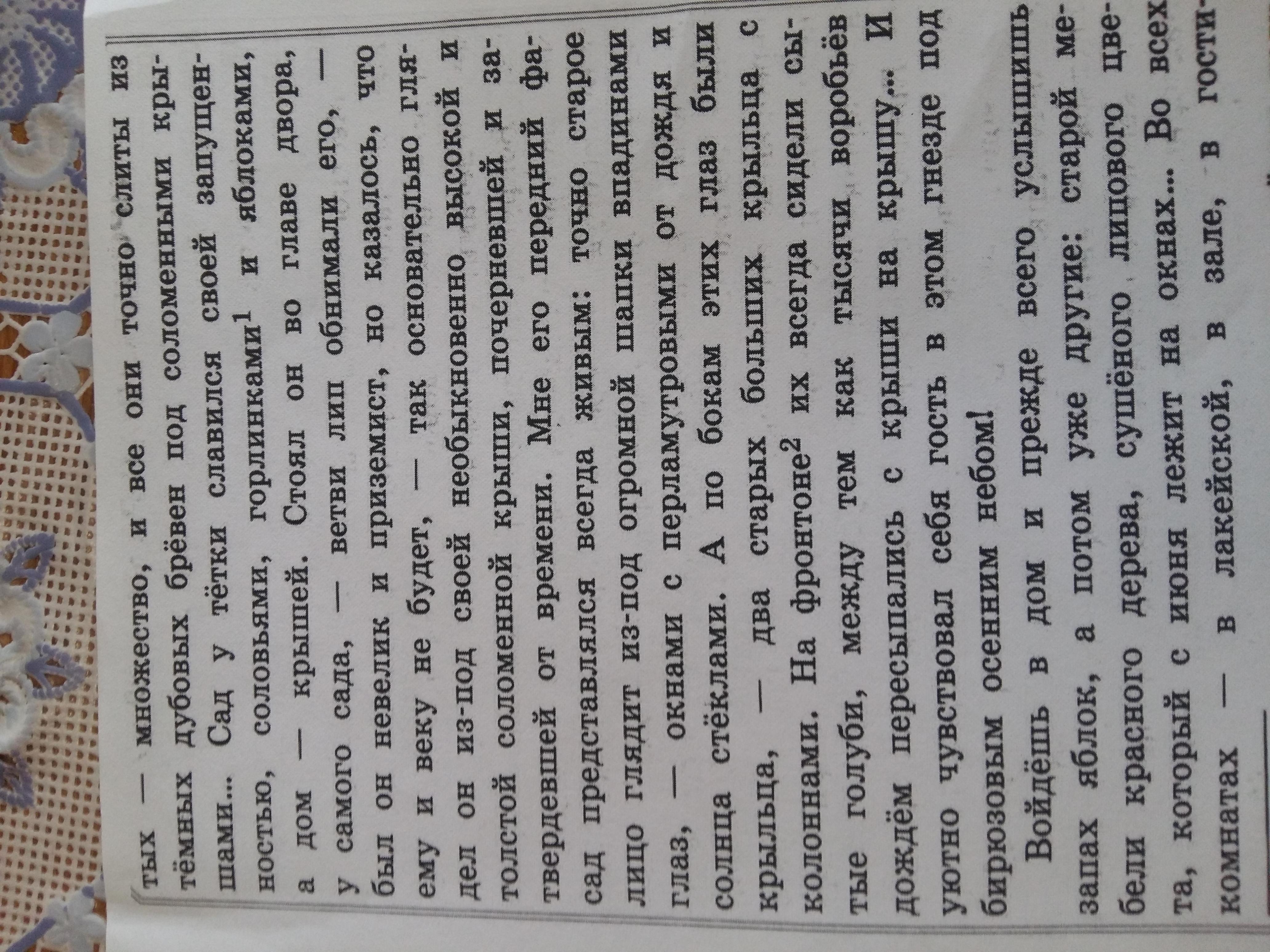 тых — множество, и все они точно слиты из тёмных дубовых брёвен под соломенными крышами... Сад у тётки славился своей запущенностью, соловьями, горлинками$^{1}$ и яблоками, а дом — крышей. Стоял он во главе двора, у самого сада, — ветви лип обнимали его, — был он невелик и приземист, но казалось, что ему и веку не будет, — так основательно глядел он из-под своей необыкновенно высокой и толстой соломенной крыши, почерневшей и затвердевшей от времени. Мне его передний фасад представлялся всегда живым: точно старое лицо глядит из-под огромной шапки впадинами глаз, — окнами с перламутровыми от дождя и солнца стёклами. А по бокам этих глаз были крыльца, — два старых больших крыльца с колоннами. На фронтоне$^{2}$ их всегда сидели сытые голуби, между тем как тысячи воробьёв дождём пересыпались с крыши на крышу... И уютно чувствовал себя гость в этом гнезде под бирюзовым осенним небом!

Войдёшь в дом и прежде всего услышишь запах яблок, а потом уже другие: старой мебели красного дерева, сушёного липового цвета, который с июня лежит на окнах... Во всех комнатах — в лакейской, в зале, в гости-